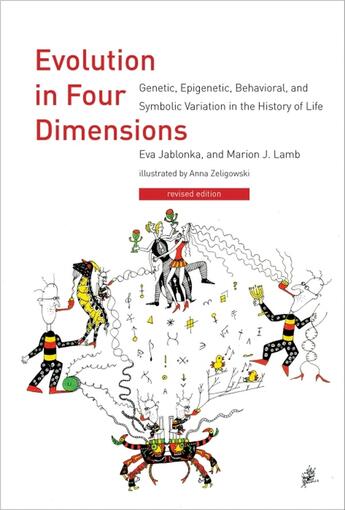 Evolution in Four Dimensions

Genetic, Epigenetic, Behavioral, and Symbolic Variation in the History of Life

Eva Jablonka, and Marion J. Lamb

illustrated by Anna Zeligowski

revised edition